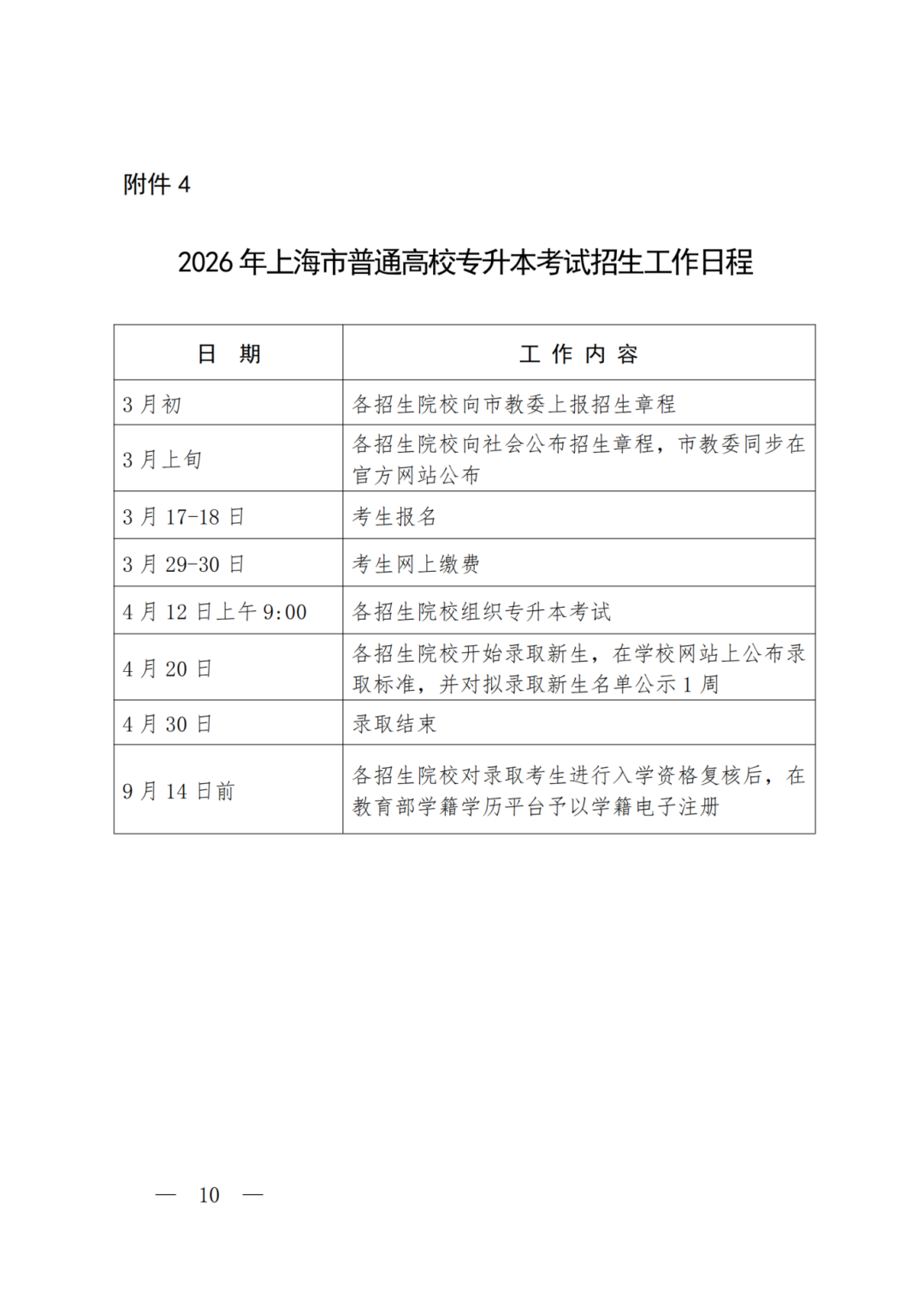 附件 4

2026 年上海市普通高校专升本考试招生工作日程

| 日　期 | 工 作 内 容 |
|---|---|
| 3 月初 | 各招生院校向市教委上报招生章程 |
| 3 月上旬 | 各招生院校向社会公布招生章程，市教委同步在官方网站公布 |
| 3 月 17-18 日 | 考生报名 |
| 3 月 29-30 日 | 考生网上缴费 |
| 4 月 12 日上午 9:00 | 各招生院校组织专升本考试 |
| 4 月 20 日 | 各招生院校开始录取新生，在学校网站上公布录取标准，并对拟录取新生名单公示 1 周 |
| 4 月 30 日 | 录取结束 |
| 9 月 14 日前 | 各招生院校对录取考生进行入学资格复核后，在教育部学籍学历平台予以学籍电子注册 |

— 10 —